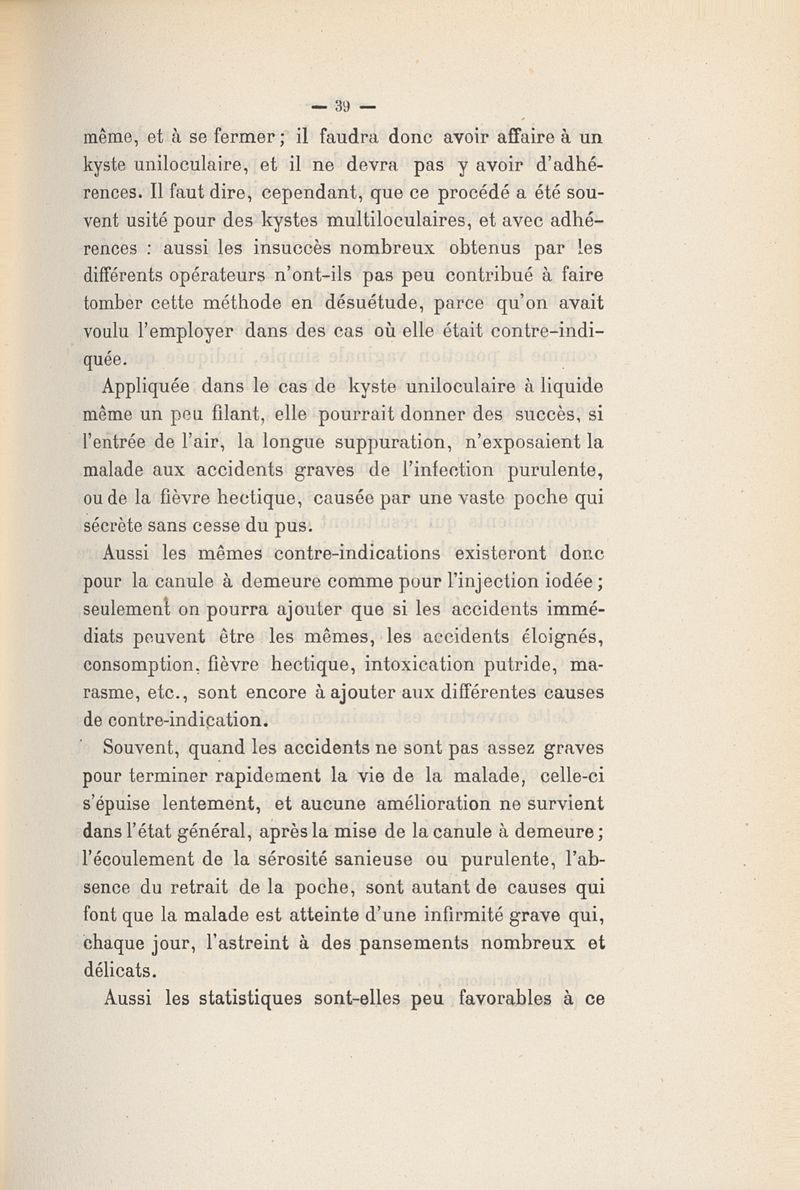 — 39 —

même, et à se fermer ; il faudra donc avoir affaire à un kyste uniloculaire, et il ne devra pas y avoir d'adhérences. Il faut dire, cependant, que ce procédé a été souvent usité pour des kystes multiloculaires, et avec adhérences : aussi les insuccès nombreux obtenus par les différents opérateurs n'ont-ils pas peu contribué à faire tomber cette méthode en désuétude, parce qu'on avait voulu l'employer dans des cas où elle était contre-indiquée.

Appliquée dans le cas de kyste uniloculaire à liquide même un peu filant, elle pourrait donner des succès, si l'entrée de l'air, la longue suppuration, n'exposaient la malade aux accidents graves de l'infection purulente, ou de la fièvre hectique, causée par une vaste poche qui sécrète sans cesse du pus.

Aussi les mêmes contre-indications existeront donc pour la canule à demeure comme pour l'injection iodée ; seulement on pourra ajouter que si les accidents immédiats peuvent être les mêmes, les accidents éloignés, consomption, fièvre hectique, intoxication putride, marasme, etc., sont encore à ajouter aux différentes causes de contre-indication.

Souvent, quand les accidents ne sont pas assez graves pour terminer rapidement la vie de la malade, celle-ci s'épuise lentement, et aucune amélioration ne survient dans l'état général, après la mise de la canule à demeure ; l'écoulement de la sérosité sanieuse ou purulente, l'absence du retrait de la poche, sont autant de causes qui font que la malade est atteinte d'une infirmité grave qui, chaque jour, l'astreint à des pansements nombreux et délicats.

Aussi les statistiques sont-elles peu favorables à ce